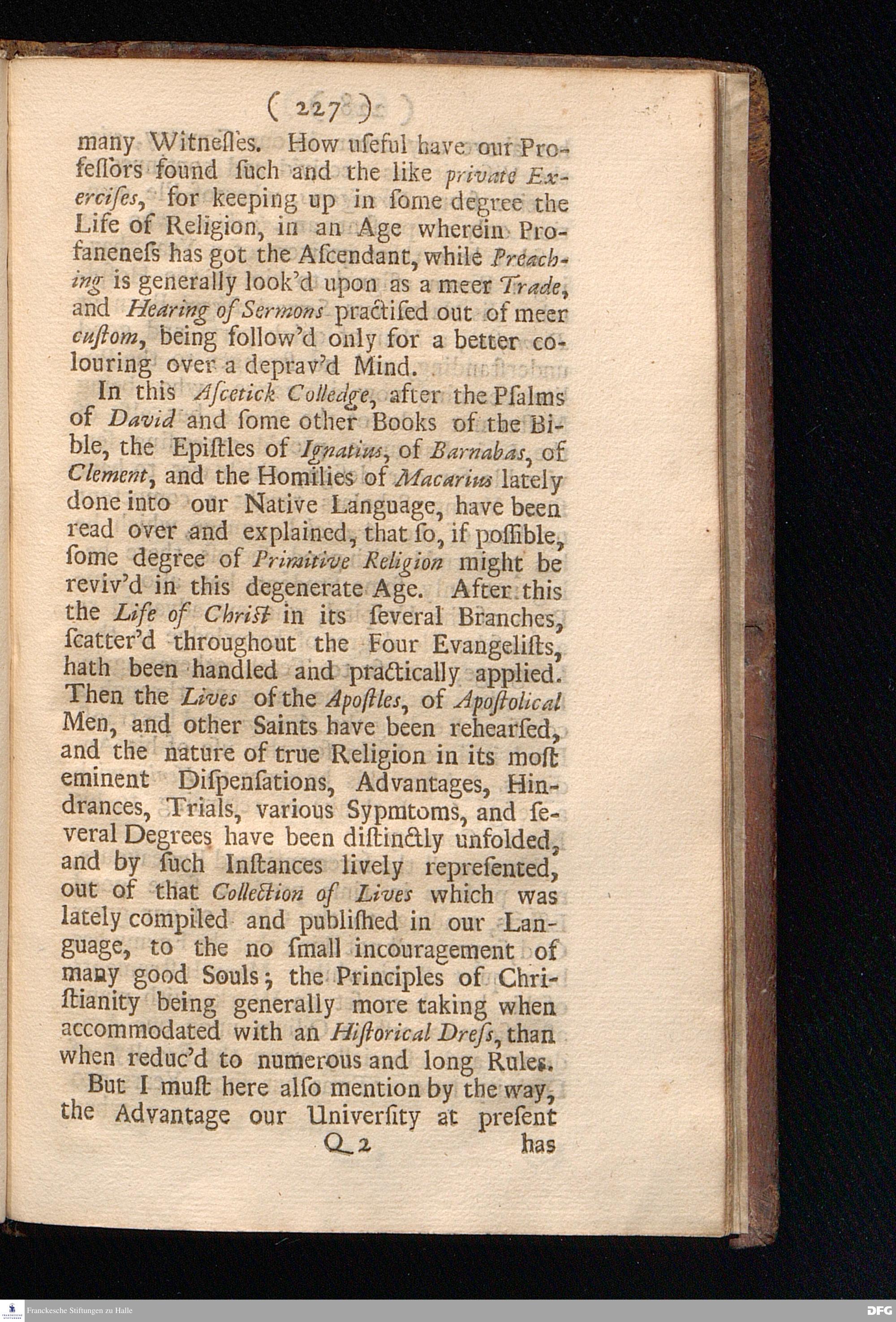 ( 227 )

many Witneſſes. How uſeful have our Profeſſors found ſuch and the like private Exerciſes, for keeping up in ſome degree the Life of Religion, in an Age wherein Profaneneſs has got the Aſcendant, while Preaching is generally look'd upon as a meer Trade, and Hearing of Sermons practiſed out of meer cuſtom, being follow'd only for a better colouring over a deprav'd Mind.

In this Aſcetick Colledge, after the Pſalms of David and ſome other Books of the Bible, the Epiſtles of Ignatius, of Barnabas, of Clement, and the Homilies of Macarius lately done into our Native Language, have been read over and explained, that ſo, if poſſible, ſome degree of Primitive Religion might be reviv'd in this degenerate Age. After this the Life of Chriſt in its ſeveral Branches, ſcatter'd throughout the Four Evangeliſts, hath been handled and practically applied. Then the Lives of the Apoſtles, of Apoſtolical Men, and other Saints have been rehearſed, and the nature of true Religion in its moſt eminent Diſpenſations, Advantages, Hindrances, Trials, various Sypmtoms, and ſeveral Degrees have been diſtinctly unfolded, and by ſuch Inſtances lively repreſented, out of that Collection of Lives which was lately compiled and publiſhed in our Language, to the no ſmall incouragement of many good Souls; the Principles of Chriſtianity being generally more taking when accommodated with an Hiſtorical Dreſs, than when reduc'd to numerous and long Rules.

But I muſt here alſo mention by the way, the Advantage our Univerſity at preſent

Q 2 has

Franckesche Stiftungen zu Halle

DFG